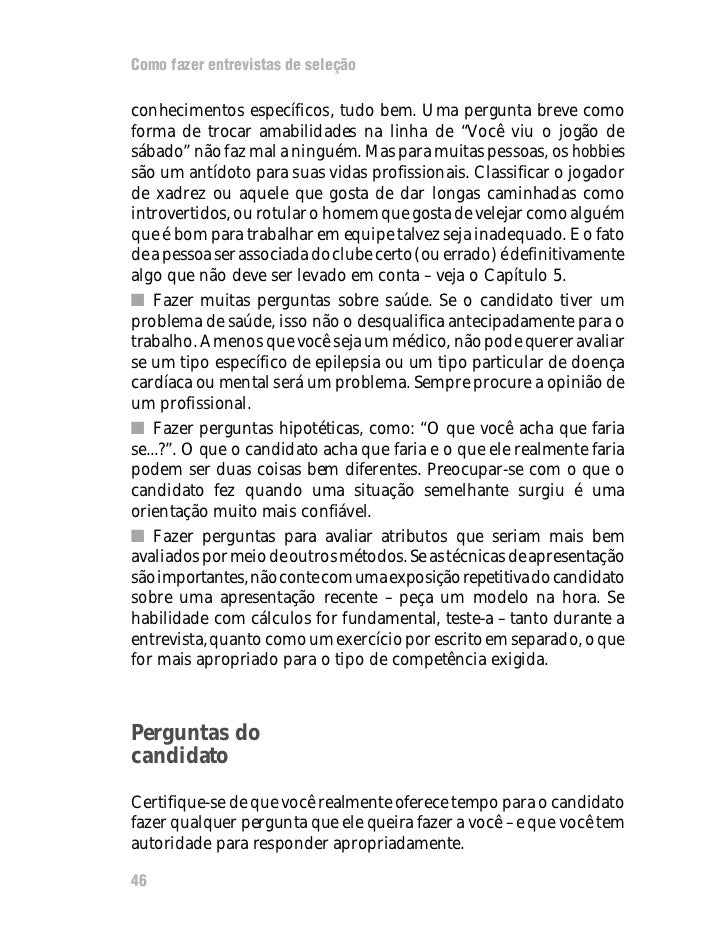 Como fazer entrevistas de seleção

conhecimentos específicos, tudo bem. Uma pergunta breve como forma de trocar amabilidades na linha de “Você viu o jogão de sábado” não faz mal a ninguém. Mas para muitas pessoas, os hobbies são um antídoto para suas vidas profissionais. Classificar o jogador de xadrez ou aquele que gosta de dar longas caminhadas como introvertidos, ou rotular o homem que gosta de velejar como alguém que é bom para trabalhar em equipe talvez seja inadequado. E o fato de a pessoa ser associada do clube certo (ou errado) é definitivamente algo que não deve ser levado em conta – veja o Capítulo 5.

■ Fazer muitas perguntas sobre saúde. Se o candidato tiver um problema de saúde, isso não o desqualifica antecipadamente para o trabalho. A menos que você seja um médico, não pode querer avaliar se um tipo específico de epilepsia ou um tipo particular de doença cardíaca ou mental será um problema. Sempre procure a opinião de um profissional.

■ Fazer perguntas hipotéticas, como: “O que você acha que faria se...?”. O que o candidato acha que faria e o que ele realmente faria podem ser duas coisas bem diferentes. Preocupar-se com o que o candidato fez quando uma situação semelhante surgiu é uma orientação muito mais confiável.

■ Fazer perguntas para avaliar atributos que seriam mais bem avaliados por meio de outros métodos. Se as técnicas de apresentação são importantes, não conte com uma exposição repetitiva do candidato sobre uma apresentação recente – peça um modelo na hora. Se habilidade com cálculos for fundamental, teste-a – tanto durante a entrevista, quanto como um exercício por escrito em separado, o que for mais apropriado para o tipo de competência exigida.

Perguntas do candidato

Certifique-se de que você realmente oferece tempo para o candidato fazer qualquer pergunta que ele queira fazer a você – e que você tem autoridade para responder apropriadamente.

46